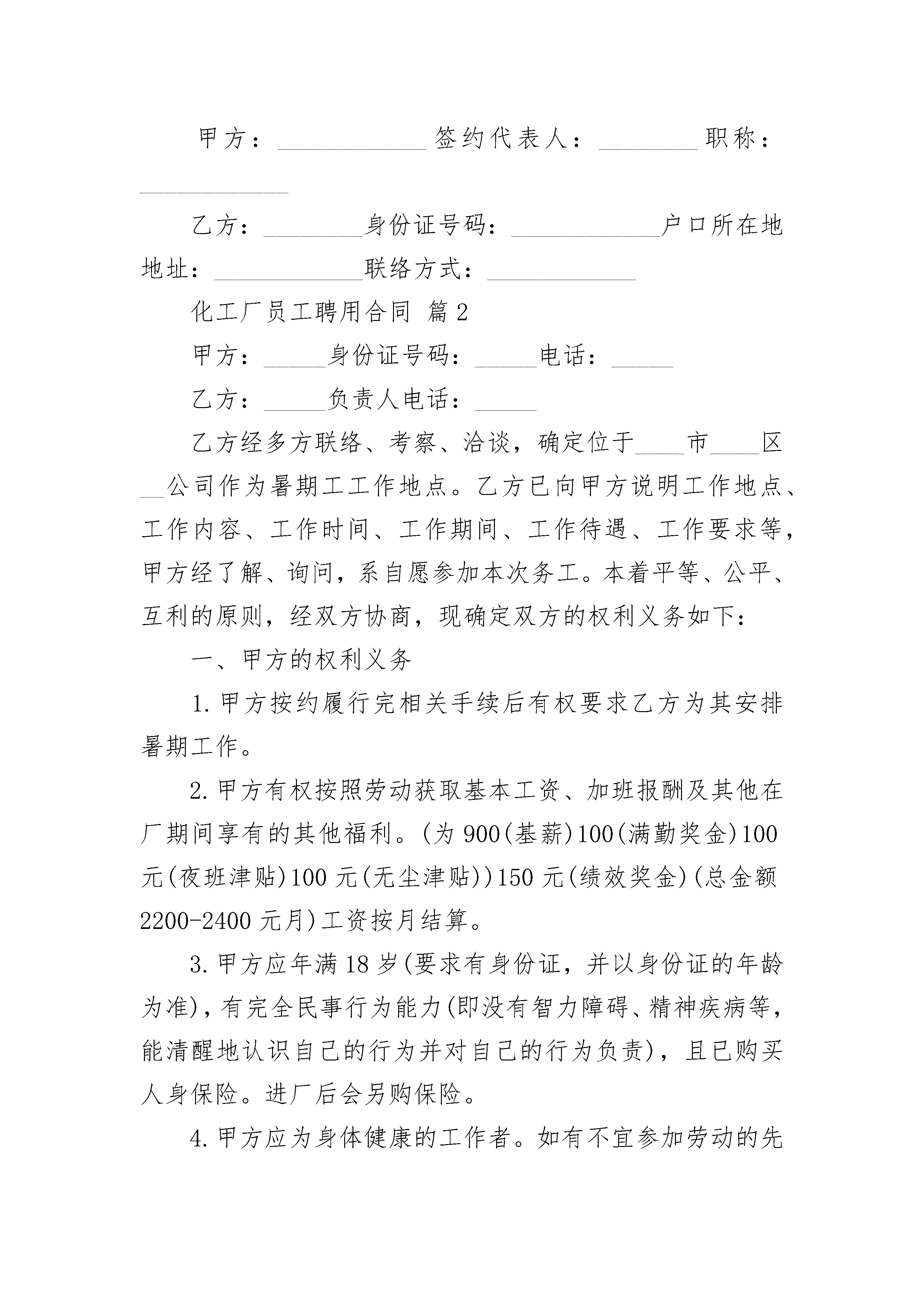 甲方：____________签约代表人：________职称：____________

乙方：________身份证号码：____________户口所在地地址：____________联络方式：____________

化工厂员工聘用合同 篇2

甲方：_____身份证号码：_____电话：_____

乙方：_____负责人电话：_____

乙方经多方联络、考察、洽谈，确定位于____市____区__公司作为暑期工工作地点。乙方已向甲方说明工作地点、工作内容、工作时间、工作期间、工作待遇、工作要求等，甲方经了解、询问，系自愿参加本次务工。本着平等、公平、互利的原则，经双方协商，现确定双方的权利义务如下：

一、甲方的权利义务

1.甲方按约履行完相关手续后有权要求乙方为其安排暑期工作。

2.甲方有权按照劳动获取基本工资、加班报酬及其他在厂期间享有的其他福利。(为900(基薪)100(满勤奖金)100元(夜班津贴)100元(无尘津贴))150元(绩效奖金)(总金额2200-2400元月)工资按月结算。

3.甲方应年满18岁(要求有身份证，并以身份证的年龄为准)，有完全民事行为能力(即没有智力障碍、精神疾病等，能清醒地认识自己的行为并对自己的行为负责)，且已购买人身保险。进厂后会另购保险。

4.甲方应为身体健康的工作者。如有不宜参加劳动的先